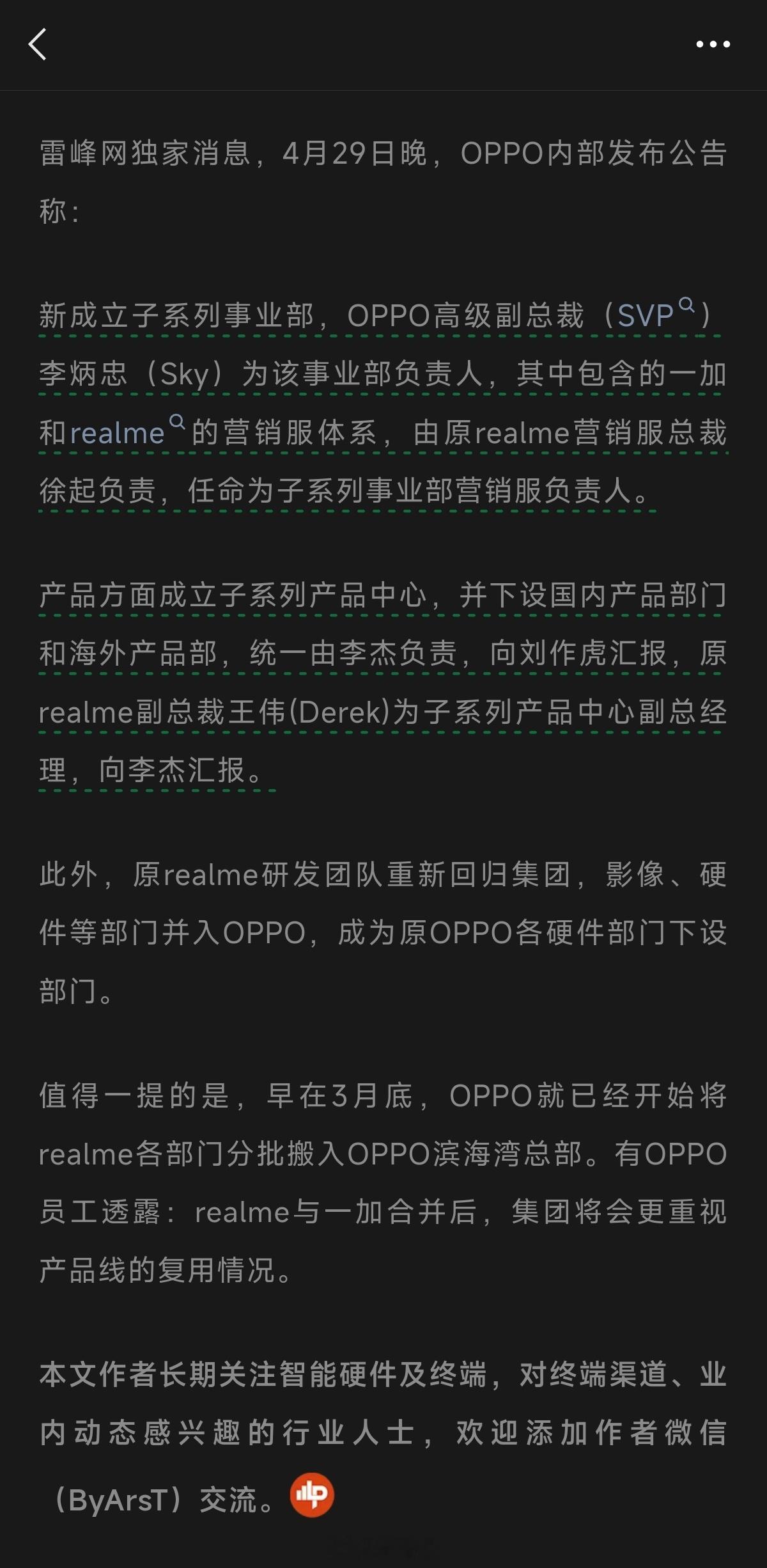 雷峰网独家消息，4月29日晚，OPPO内部发布公告称：

新成立子系列事业部，OPPO高级副总裁（SVP）李炳忠（Sky）为该事业部负责人，其中包含的一加和realme的营销服体系，由原realme营销服总裁徐起负责，任命为子系列事业部营销服负责人。

产品方面成立子系列产品中心，并下设国内产品部门和海外产品部，统一由李杰负责，向刘作虎汇报，原realme副总裁王伟(Derek)为子系列产品中心副总经理，向李杰汇报。

此外，原realme研发团队重新回归集团，影像、硬件等部门并入OPPO，成为原OPPO各硬件部门下设部门。

值得一提的是，早在3月底，OPPO就已经开始将realme各部门分批搬入OPPO滨海湾总部。有OPPO员工透露：realme与一加合并后，集团将会更重视产品线的复用情况。

本文作者长期关注智能硬件及终端，对终端渠道、业内动态感兴趣的行业人士，欢迎添加作者微信（ByArsT）交流。